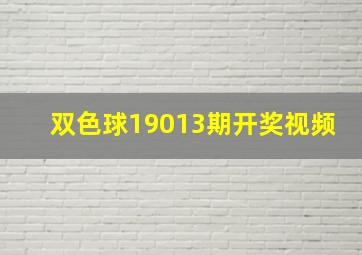 双色球19013期开奖视频